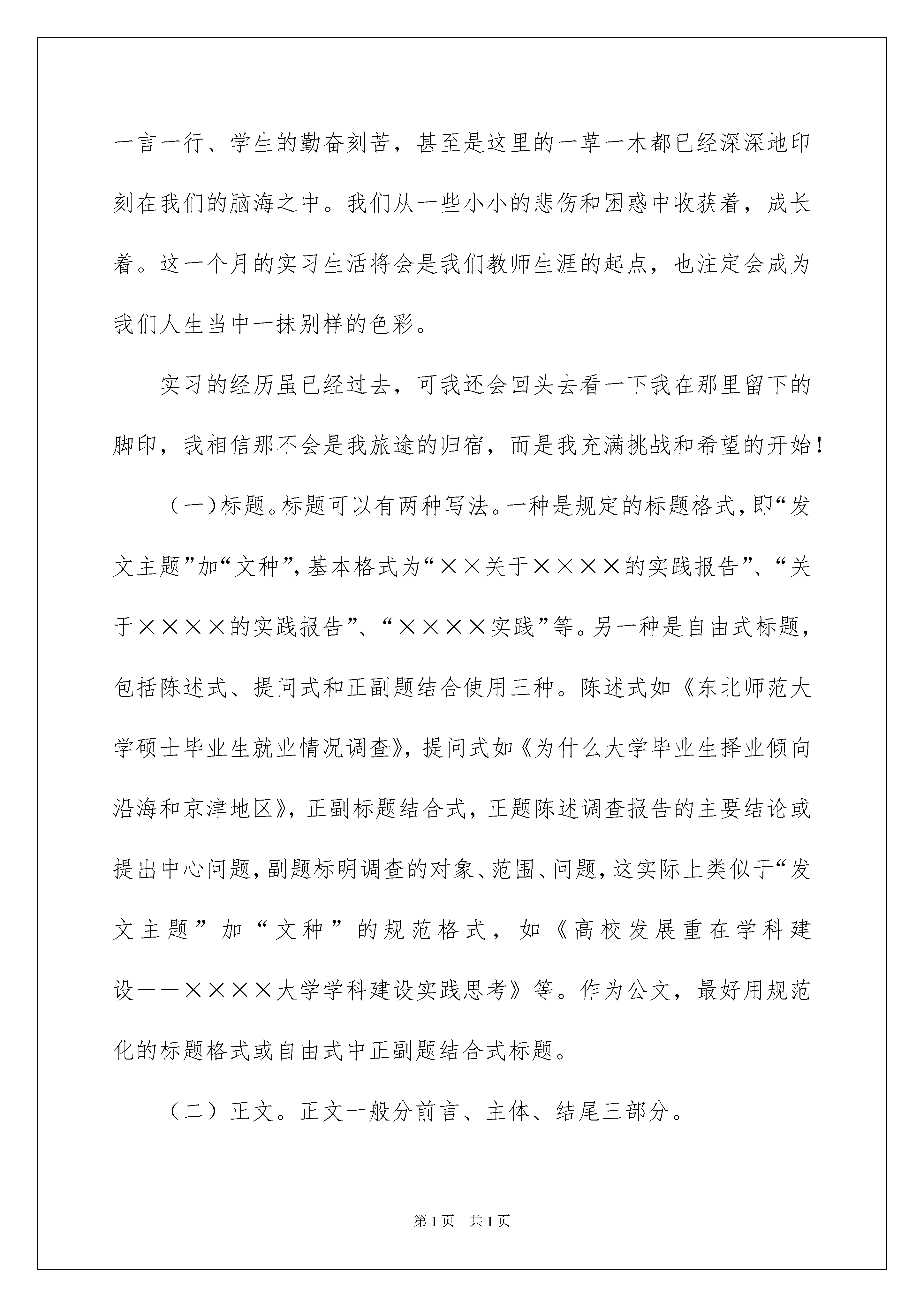 一言一行、学生的勤奋刻苦，甚至是这里的一草一木都已经深深地印刻在我们的脑海之中。我们从一些小小的悲伤和困惑中收获着，成长着。这一个月的实习生活将会是我们教师生涯的起点，也注定会成为我们人生当中一抹别样的色彩。

实习的经历虽已经过去，可我还会回头去看一下我在那里留下的脚印，我相信那不会是我旅途的归宿，而是我充满挑战和希望的开始！

（一）标题。标题可以有两种写法。一种是规定的标题格式，即“发文主题”加“文种”，基本格式为“××关于××××的实践报告”、“关于××××的实践报告”、“××××实践”等。另一种是自由式标题，包括陈述式、提问式和正副题结合使用三种。陈述式如《东北师范大学硕士毕业生就业情况调查》，提问式如《为什么大学毕业生择业倾向沿海和京津地区》，正副标题结合式，正题陈述调查报告的主要结论或提出中心问题，副题标明调查的对象、范围、问题，这实际上类似于“发文主题”加“文种”的规范格式，如《高校发展重在学科建设——××××大学学科建设实践思考》等。作为公文，最好用规范化的标题格式或自由式中正副题结合式标题。

（二）正文。正文一般分前言、主体、结尾三部分。

第1页 共1页